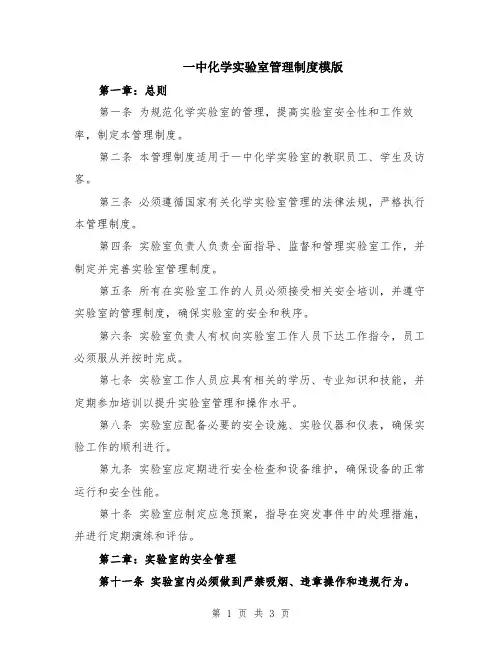 一中化学实验室管理制度模版

第一章：总则

第一条 为规范化学实验室的管理，提高实验室安全性和工作效率，制定本管理制度。

第二条 本管理制度适用于一中化学实验室的教职员工、学生及访客。

第三条 必须遵循国家有关化学实验室管理的法律法规，严格执行本管理制度。

第四条 实验室负责人负责全面指导、监督和管理实验室工作，并制定并完善实验室管理制度。

第五条 所有在实验室工作的人员必须接受相关安全培训，并遵守实验室的管理制度，确保实验室的安全和秩序。

第六条 实验室负责人有权向实验室工作人员下达工作指令，员工必须服从并按时完成。

第七条 实验室工作人员应具有相关的学历、专业知识和技能，并定期参加培训以提升实验室管理和操作水平。

第八条 实验室应配备必要的安全设施、实验仪器和仪表，确保实验工作的顺利进行。

第九条 实验室应定期进行安全检查和设备维护，确保设备的正常运行和安全性能。

第十条 实验室应制定应急预案，指导在突发事件中的处理措施，并进行定期演练和评估。

第二章：实验室的安全管理

第十一条 实验室内必须做到严禁吸烟、违章操作和违规行为。

第 1 页 共 3 页